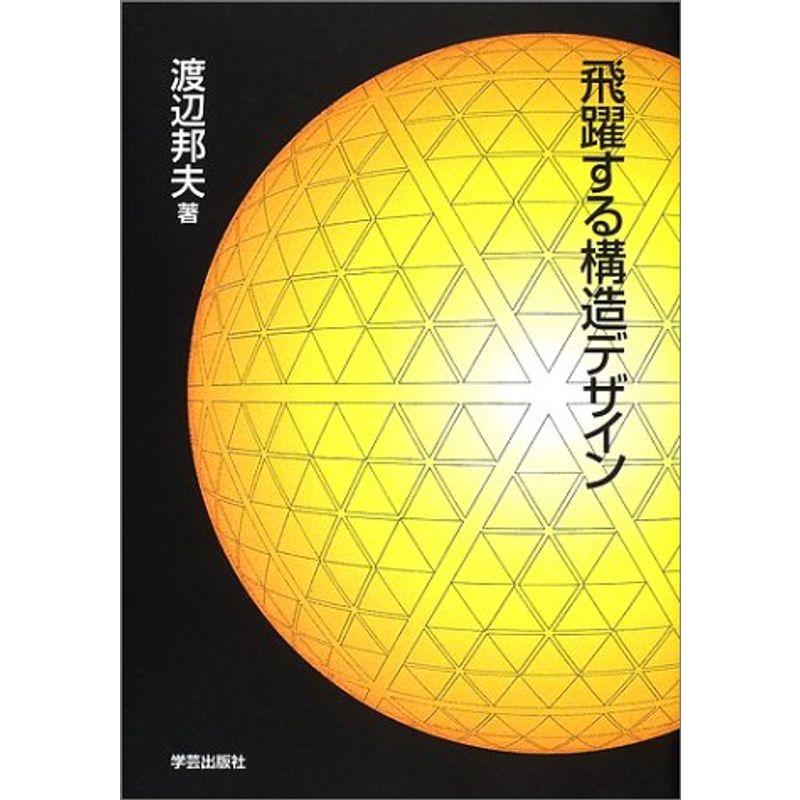 飛躍する構造デザイン

渡辺邦夫 著

学芸出版社